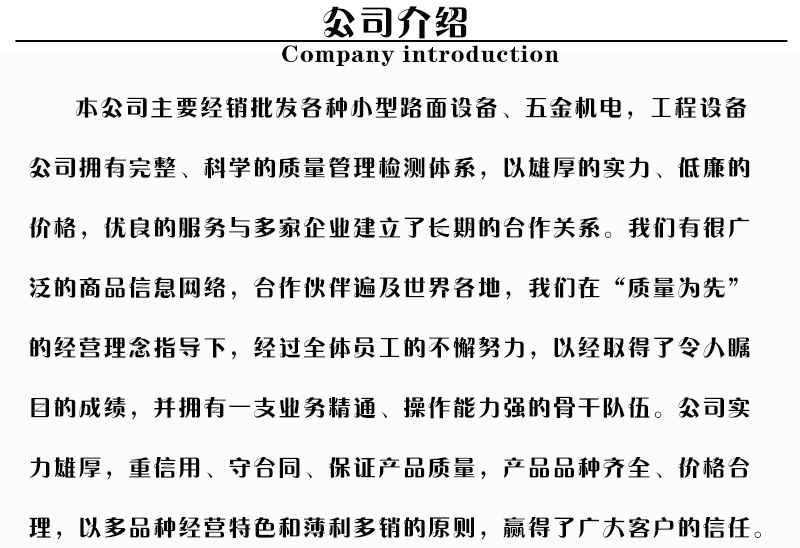 公司介绍

Company introduction

本公司主要经销批发各种小型路面设备、五金机电，工程设备公司拥有完整、科学的质量管理检测体系，以雄厚的实力、低廉的价格，优良的服务与多家企业建立了长期的合作关系。我们有很广泛的商品信息网络，合作伙伴遍及世界各地，我们在“质量为先”的经营理念指导下，经过全体员工的不懈努力，以经取得了令人瞩目的成绩，并拥有一支业务精通、操作能力强的骨干队伍。公司实力雄厚，重信用、守合同、保证产品质量，产品品种齐全、价格合理，以多品种经营特色和薄利多销的原则，赢得了广大客户的信任。